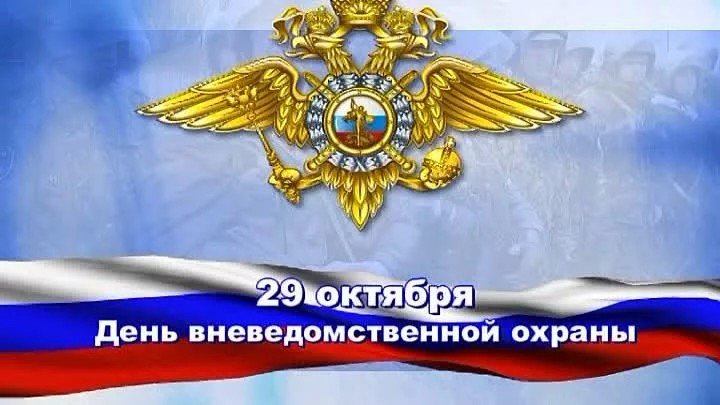 29 октября
День вневедомственной охраны